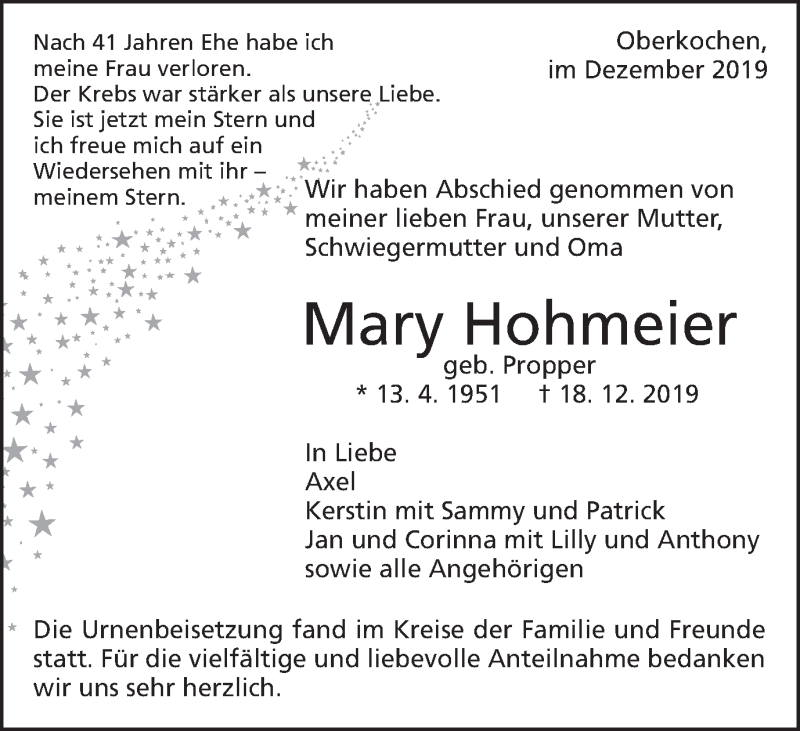 Nach 41 Jahren Ehe habe ich meine Frau verloren.
Der Krebs war stärker als unsere Liebe.
Sie ist jetzt mein Stern und ich freue mich auf ein Wiedersehen mit ihr – meinem Stern.

Oberkochen,
im Dezember 2019

Wir haben Abschied genommen von meiner lieben Frau, unserer Mutter, Schwiegermutter und Oma

Mary Hohmeier
geb. Propper
* 13. 4. 1951 † 18. 12. 2019

In Liebe
Axel
Kerstin mit Sammy und Patrick
Jan und Corinna mit Lilly und Anthony
sowie alle Angehörigen

Die Urnenbeisetzung fand im Kreise der Familie und Freunde statt. Für die vielfältige und liebevolle Anteilnahme bedanken wir uns sehr herzlich.